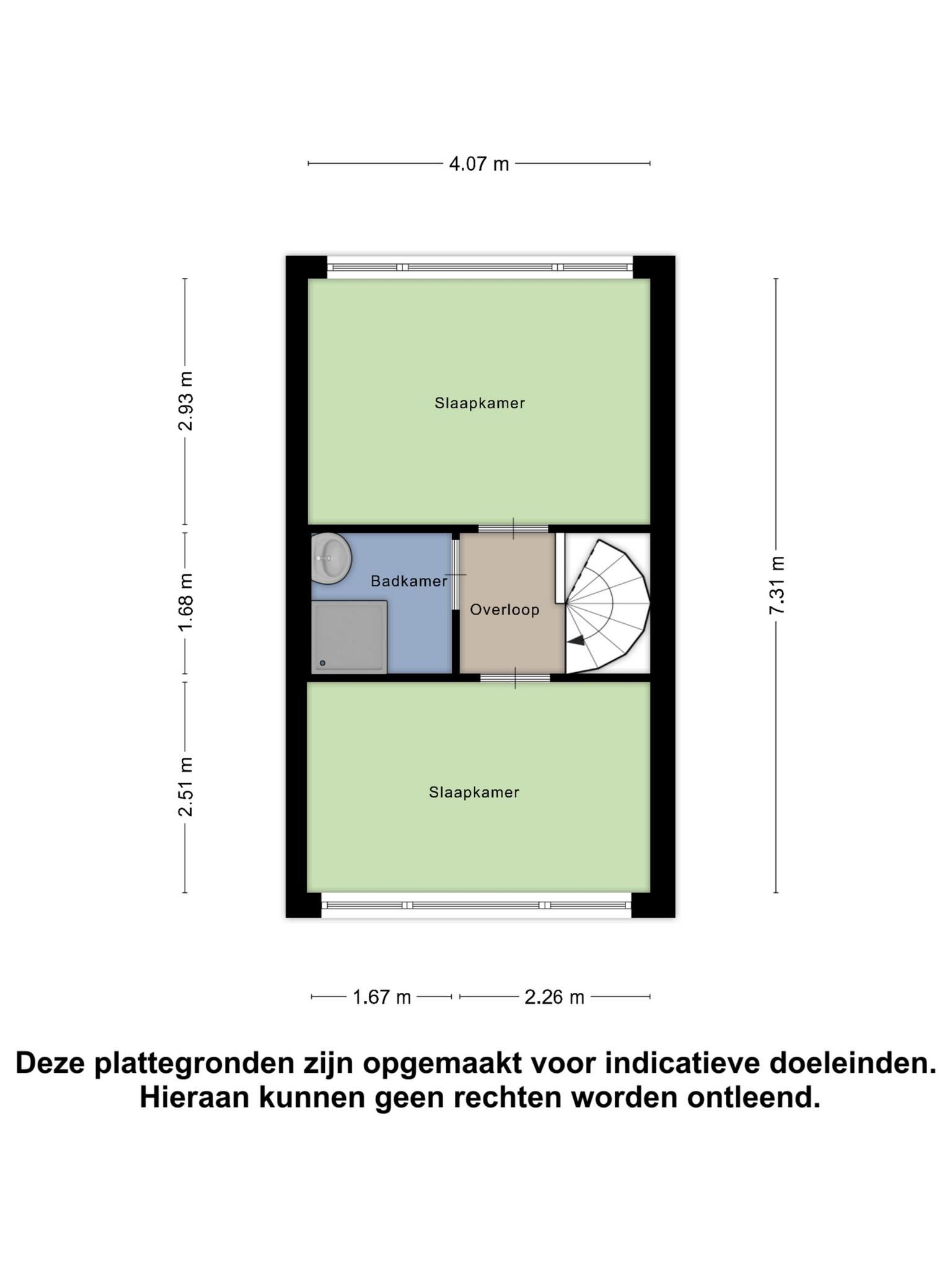 4.07 m

2.93 m

1.68 m

2.51 m

7.31 m

Slaapkamer

Badkamer

Overloop

Slaapkamer

1.67 m

2.26 m

Deze plattegronden zijn opgemaakt voor indicatieve doeleinden. Hieraan kunnen geen rechten worden ontleend.